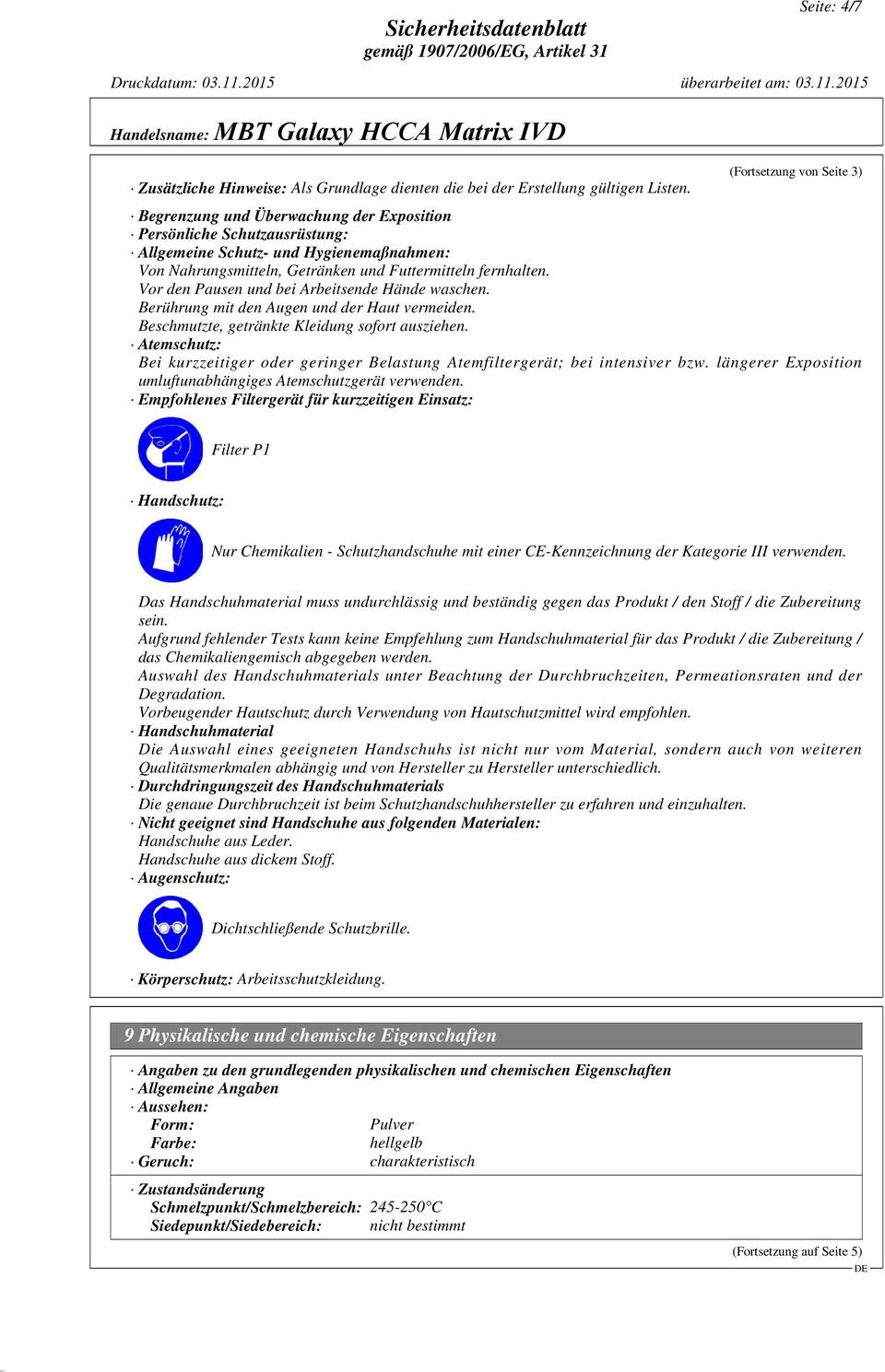 Seite: 4/7

Sicherheitsdatenblatt
gemäß 1907/2006/EG, Artikel 31

Druckdatum: 03.11.2015 überarbeitet am: 03.11.2015

Handelsname: MBT Galaxy HCCA Matrix IVD

(Fortsetzung von Seite 3)

· Zusätzliche Hinweise: Als Grundlage dienten die bei der Erstellung gültigen Listen.

· Begrenzung und Überwachung der Exposition
· Persönliche Schutzausrüstung:
· Allgemeine Schutz- und Hygienemaßnahmen:
Von Nahrungsmitteln, Getränken und Futtermitteln fernhalten.
Vor den Pausen und bei Arbeitsende Hände waschen.
Berührung mit den Augen und der Haut vermeiden.
Beschmutzte, getränkte Kleidung sofort ausziehen.
· Atemschutz:
Bei kurzzeitiger oder geringer Belastung Atemfiltergerät; bei intensiver bzw. längerer Exposition umluftunabhängiges Atemschutzgerät verwenden.
· Empfohlenes Filtergerät für kurzzeitigen Einsatz:

Filter P1

· Handschutz:

Nur Chemikalien - Schutzhandschuhe mit einer CE-Kennzeichnung der Kategorie III verwenden.

Das Handschuhmaterial muss undurchlässig und beständig gegen das Produkt / den Stoff / die Zubereitung sein.
Aufgrund fehlender Tests kann keine Empfehlung zum Handschuhmaterial für das Produkt / die Zubereitung / das Chemikaliengemisch abgegeben werden.
Auswahl des Handschuhmaterials unter Beachtung der Durchbruchzeiten, Permeationsraten und der Degradation.
Vorbeugender Hautschutz durch Verwendung von Hautschutzmittel wird empfohlen.
· Handschuhmaterial
Die Auswahl eines geeigneten Handschuhs ist nicht nur vom Material, sondern auch von weiteren Qualitätsmerkmalen abhängig und von Hersteller zu Hersteller unterschiedlich.
· Durchdringungszeit des Handschuhmaterials
Die genaue Durchbruchzeit ist beim Schutzhandschuhhersteller zu erfahren und einzuhalten.
· Nicht geeignet sind Handschuhe aus folgenden Materialen:
Handschuhe aus Leder.
Handschuhe aus dickem Stoff.
· Augenschutz:

Dichtschließende Schutzbrille.

· Körperschutz: Arbeitsschutzkleidung.

9 Physikalische und chemische Eigenschaften

· Angaben zu den grundlegenden physikalischen und chemischen Eigenschaften
· Allgemeine Angaben
· Aussehen:
Form: Pulver
Farbe: hellgelb
· Geruch: charakteristisch

· Zustandsänderung
Schmelzpunkt/Schmelzbereich: 245-250°C
Siedepunkt/Siedebereich: nicht bestimmt

(Fortsetzung auf Seite 5)
DE